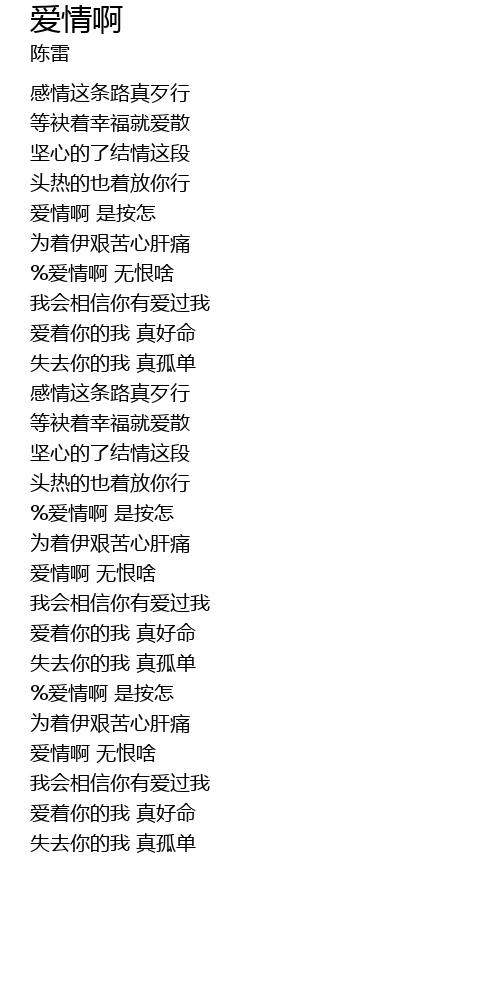 爱情啊
陈雷

感情这条路真歹行
等袂着幸福就爱散
坚心的了结情这段
头热的也着放你行
爱情啊 是按怎
为着伊艰苦心肝痛
%爱情啊 无恨啥
我会相信你有爱过我
爱着你的我 真好命
失去你的我 真孤单
感情这条路真歹行
等袂着幸福就爱散
坚心的了结情这段
头热的也着放你行
%爱情啊 是按怎
为着伊艰苦心肝痛
爱情啊 无恨啥
我会相信你有爱过我
爱着你的我 真好命
失去你的我 真孤单
%爱情啊 是按怎
为着伊艰苦心肝痛
爱情啊 无恨啥
我会相信你有爱过我
爱着你的我 真好命
失去你的我 真孤单